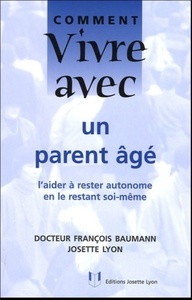 COMMENT
Vivre
avec
un
parent âgé

l'aider à rester autonome en le restant soi-même

DOCTEUR FRANÇOIS BAUMANN
JOSETTE LYON

Editions Josette Lyon